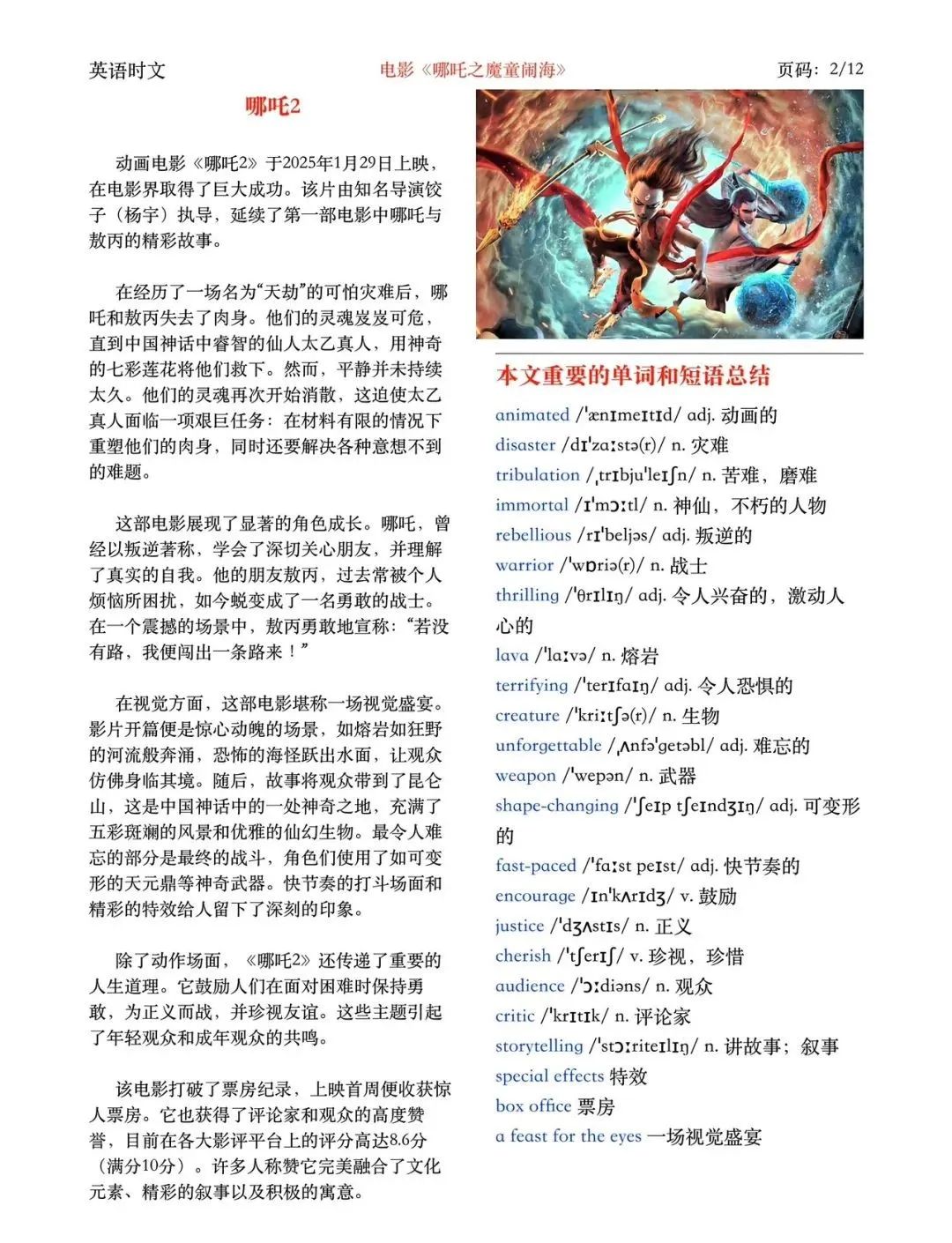 英语时文　　电影《哪吒之魔童闹海》　　页码：2/12

哪吒2

动画电影《哪吒2》于2025年1月29日上映，在电影界取得了巨大成功。该片由知名导演饺子（杨宇）执导，延续了第一部电影中哪吒与敖丙的精彩故事。

在经历了一场名为“天劫”的可怕灾难后，哪吒和敖丙失去了肉身。他们的灵魂岌岌可危，直到中国神话中睿智的仙人太乙真人，用神奇的七彩莲花将他们救下。然而，平静并未持续太久。他们的灵魂再次开始消散，这迫使太乙真人面临一项艰巨任务：在材料有限的情况下重塑他们的肉身，同时还要解决各种意想不到的难题。

这部电影展现了显著的角色成长。哪吒，曾经以叛逆著称，学会了深切关心朋友，并理解了真实的自我。他的朋友敖丙，过去常被个人烦恼所困扰，如今蜕变成了一名勇敢的战士。在一个震撼的场景中，敖丙勇敢地宣称：“若没有路，我便闯出一条路来！”

在视觉方面，这部电影堪称一场视觉盛宴。影片开篇便是惊心动魄的场景，如熔岩如狂野的河流般奔涌，恐怖的海怪跃出水面，让观众仿佛身临其境。随后，故事将观众带到了昆仑山，这是中国神话中的一处神奇之地，充满了五彩斑斓的风景和优雅的仙幻生物。最令人难忘的部分是最终的战斗，角色们使用了如可变形的天元鼎等神奇武器。快节奏的打斗场面和精彩的特效给人留下了深刻的印象。

除了动作场面，《哪吒2》还传递了重要的人生道理。它鼓励人们在面对困难时保持勇敢，为正义而战，并珍视友谊。这些主题引起了年轻观众和成年观众的共鸣。

该电影打破了票房纪录，上映首周便收获惊人票房。它也获得了评论家和观众的高度赞誉，目前在各大影评平台上的评分高达8.6分（满分10分）。许多人称赞它完美融合了文化元素、精彩的叙事以及积极的寓意。

本文重要的单词和短语总结

animated /ˈænɪmeɪtɪd/ adj. 动画的
disaster /dɪˈzaːstə(r)/ n. 灾难
tribulation /ˌtrɪbjuˈleɪʃn/ n. 苦难，磨难
immortal /ɪˈmɔːtl/ n. 神仙，不朽的人物
rebellious /rɪˈbeljəs/ adj. 叛逆的
warrior /ˈwɒriə(r)/ n. 战士
thrilling /ˈθrɪlɪŋ/ adj. 令人兴奋的，激动人心的
lava /ˈlaːvə/ n. 熔岩
terrifying /ˈterɪfaɪŋ/ adj. 令人恐惧的
creature /ˈkriːtʃə(r)/ n. 生物
unforgettable /ˌʌnfəˈgetəbl/ adj. 难忘的
weapon /ˈwepən/ n. 武器
shape-changing /ˈʃeɪp tʃeɪndʒɪŋ/ adj. 可变形的
fast-paced /ˈfaːst peɪst/ adj. 快节奏的
encourage /ɪnˈkʌrɪdʒ/ v. 鼓励
justice /ˈdʒʌstɪs/ n. 正义
cherish /ˈtʃerɪʃ/ v. 珍视，珍惜
audience /ˈɔːdiəns/ n. 观众
critic /ˈkrɪtɪk/ n. 评论家
storytelling /ˈstɔːriteɪlɪŋ/ n. 讲故事；叙事
special effects 特效
box office 票房
a feast for the eyes 一场视觉盛宴